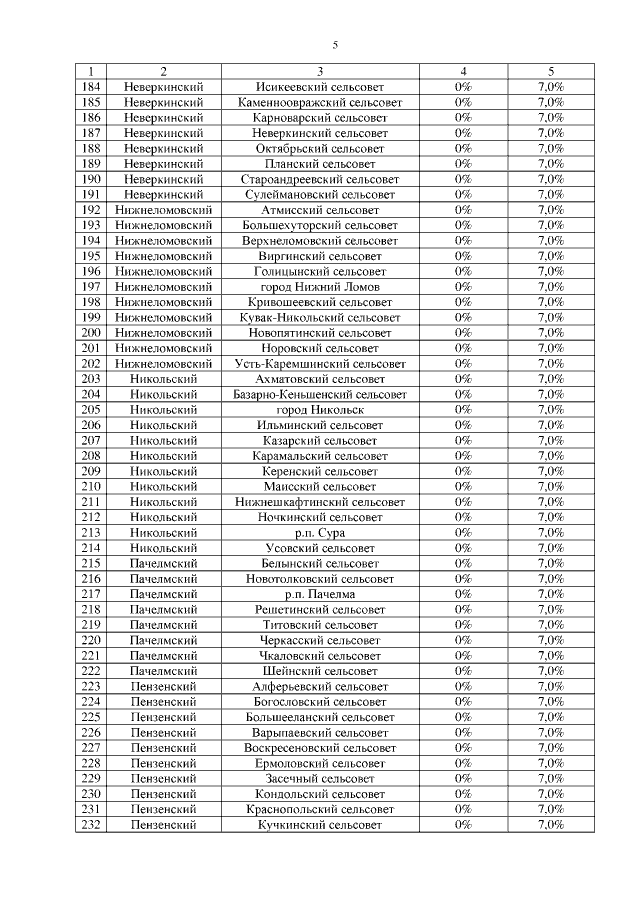 5

| 1 | 2 | 3 | 4 | 5 |
|---|---|---|---|---|
| 184 | Неверкинский | Исикеевский сельсовет | 0% | 7,0% |
| 185 | Неверкинский | Каменноовражский сельсовет | 0% | 7,0% |
| 186 | Неверкинский | Карноварский сельсовет | 0% | 7,0% |
| 187 | Неверкинский | Неверкинский сельсовет | 0% | 7,0% |
| 188 | Неверкинский | Октябрьский сельсовет | 0% | 7,0% |
| 189 | Неверкинский | Планский сельсовет | 0% | 7,0% |
| 190 | Неверкинский | Староандреевский сельсовет | 0% | 7,0% |
| 191 | Неверкинский | Сулеймановский сельсовет | 0% | 7,0% |
| 192 | Нижнеломовский | Атмисский сельсовет | 0% | 7,0% |
| 193 | Нижнеломовский | Большехуторский сельсовет | 0% | 7,0% |
| 194 | Нижнеломовский | Верхнеломовский сельсовет | 0% | 7,0% |
| 195 | Нижнеломовский | Виргинский сельсовет | 0% | 7,0% |
| 196 | Нижнеломовский | Голицынский сельсовет | 0% | 7,0% |
| 197 | Нижнеломовский | город Нижний Ломов | 0% | 7,0% |
| 198 | Нижнеломовский | Кривошеевский сельсовет | 0% | 7,0% |
| 199 | Нижнеломовский | Кувак-Никольский сельсовет | 0% | 7,0% |
| 200 | Нижнеломовский | Новопятинский сельсовет | 0% | 7,0% |
| 201 | Нижнеломовский | Норовский сельсовет | 0% | 7,0% |
| 202 | Нижнеломовский | Усть-Каремшинский сельсовет | 0% | 7,0% |
| 203 | Никольский | Ахматовский сельсовет | 0% | 7,0% |
| 204 | Никольский | Базарно-Кеньшенский сельсовет | 0% | 7,0% |
| 205 | Никольский | город Никольск | 0% | 7,0% |
| 206 | Никольский | Ильминский сельсовет | 0% | 7,0% |
| 207 | Никольский | Казарский сельсовет | 0% | 7,0% |
| 208 | Никольский | Карамальский сельсовет | 0% | 7,0% |
| 209 | Никольский | Керенский сельсовет | 0% | 7,0% |
| 210 | Никольский | Маисский сельсовет | 0% | 7,0% |
| 211 | Никольский | Нижнешкафтинский сельсовет | 0% | 7,0% |
| 212 | Никольский | Ночкинский сельсовет | 0% | 7,0% |
| 213 | Никольский | р.п. Сура | 0% | 7,0% |
| 214 | Никольский | Усовский сельсовет | 0% | 7,0% |
| 215 | Пачелмский | Белынский сельсовет | 0% | 7,0% |
| 216 | Пачелмский | Новотолковский сельсовет | 0% | 7,0% |
| 217 | Пачелмский | р.п. Пачелма | 0% | 7,0% |
| 218 | Пачелмский | Решетинский сельсовет | 0% | 7,0% |
| 219 | Пачелмский | Титовский сельсовет | 0% | 7,0% |
| 220 | Пачелмский | Черкасский сельсовет | 0% | 7,0% |
| 221 | Пачелмский | Чкаловский сельсовет | 0% | 7,0% |
| 222 | Пачелмский | Шейнский сельсовет | 0% | 7,0% |
| 223 | Пензенский | Алферьевский сельсовет | 0% | 7,0% |
| 224 | Пензенский | Богословский сельсовет | 0% | 7,0% |
| 225 | Пензенский | Большееланский сельсовет | 0% | 7,0% |
| 226 | Пензенский | Варыпаевский сельсовет | 0% | 7,0% |
| 227 | Пензенский | Воскресеновский сельсовет | 0% | 7,0% |
| 228 | Пензенский | Ермоловский сельсовет | 0% | 7,0% |
| 229 | Пензенский | Засечный сельсовет | 0% | 7,0% |
| 230 | Пензенский | Кондольский сельсовет | 0% | 7,0% |
| 231 | Пензенский | Краснопольский сельсовет | 0% | 7,0% |
| 232 | Пензенский | Кучкинский сельсовет | 0% | 7,0% |